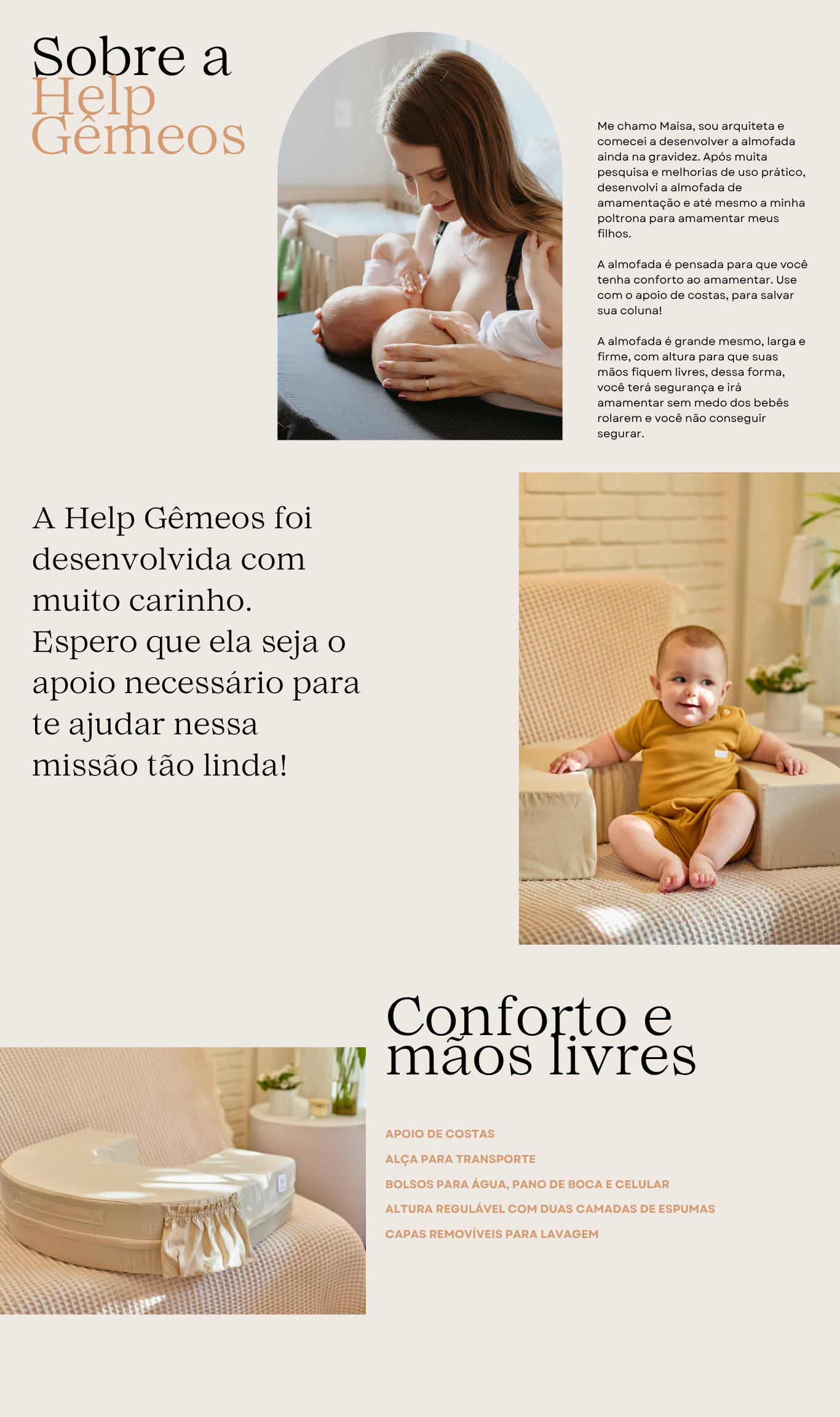 Sobre a
Help
Gêmeos

Me chamo Maisa, sou arquiteta e comecei a desenvolver a almofada ainda na gravidez. Após muita pesquisa e melhorias de uso prático, desenvolvi a almofada de amamentação e até mesmo a minha poltrona para amamentar meus filhos.

A almofada é pensada para que você tenha conforto ao amamentar. Use com o apoio de costas, para salvar sua coluna!

A almofada é grande mesmo, larga e firme, com altura para que suas mãos fiquem livres, dessa forma, você terá segurança e irá amamentar sem medo dos bebês rolarem e você não conseguir segurar.

A Help Gêmeos foi desenvolvida com muito carinho. Espero que ela seja o apoio necessário para te ajudar nessa missão tão linda!

Conforto e
mãos livres

APOIO DE COSTAS
ALÇA PARA TRANSPORTE
BOLSOS PARA ÁGUA, PANO DE BOCA E CELULAR
ALTURA REGULÁVEL COM DUAS CAMADAS DE ESPUMAS
CAPAS REMOVÍVEIS PARA LAVAGEM